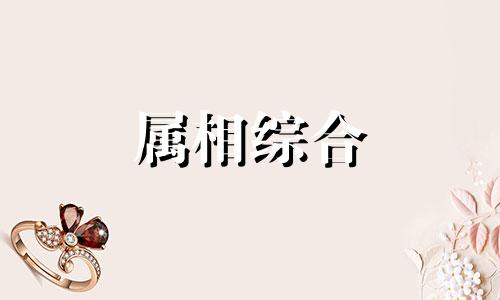 属相综合